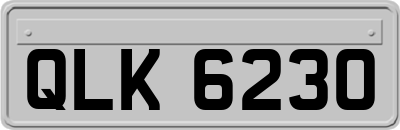 QLK 6230